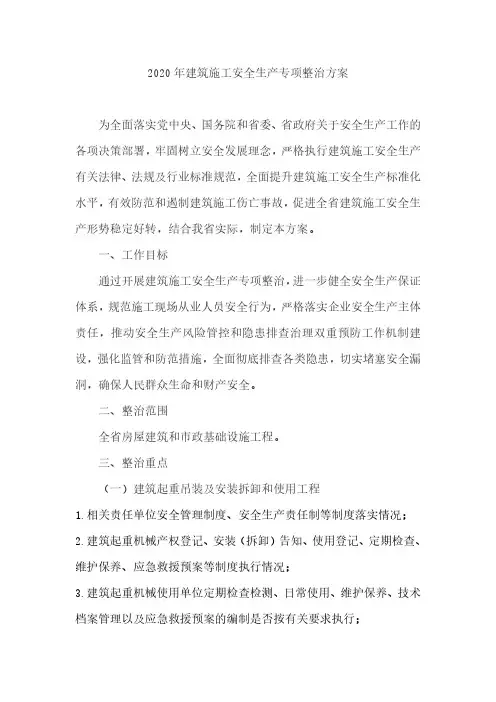 2020年建筑施工安全生产专项整治方案

为全面落实党中央、国务院和省委、省政府关于安全生产工作的各项决策部署，牢固树立安全发展理念，严格执行建筑施工安全生产有关法律、法规及行业标准规范，全面提升建筑施工安全生产标准化水平，有效防范和遏制建筑施工伤亡事故，促进全省建筑施工安全生产形势稳定好转，结合我省实际，制定本方案。

一、工作目标

通过开展建筑施工安全生产专项整治，进一步健全安全生产保证体系，规范施工现场从业人员安全行为，严格落实企业安全生产主体责任，推动安全生产风险管控和隐患排查治理双重预防工作机制建设，强化监管和防范措施，全面彻底排查各类隐患，切实堵塞安全漏洞，确保人民群众生命和财产安全。

二、整治范围

全省房屋建筑和市政基础设施工程。

三、整治重点

（一）建筑起重吊装及安装拆卸和使用工程

1.相关责任单位安全管理制度、安全生产责任制等制度落实情况；

2.建筑起重机械产权登记、安装（拆卸）告知、使用登记、定期检查、维护保养、应急救援预案等制度执行情况；

3.建筑起重机械使用单位定期检查检测、日常使用、维护保养、技术档案管理以及应急救援预案的编制是否按有关要求执行；